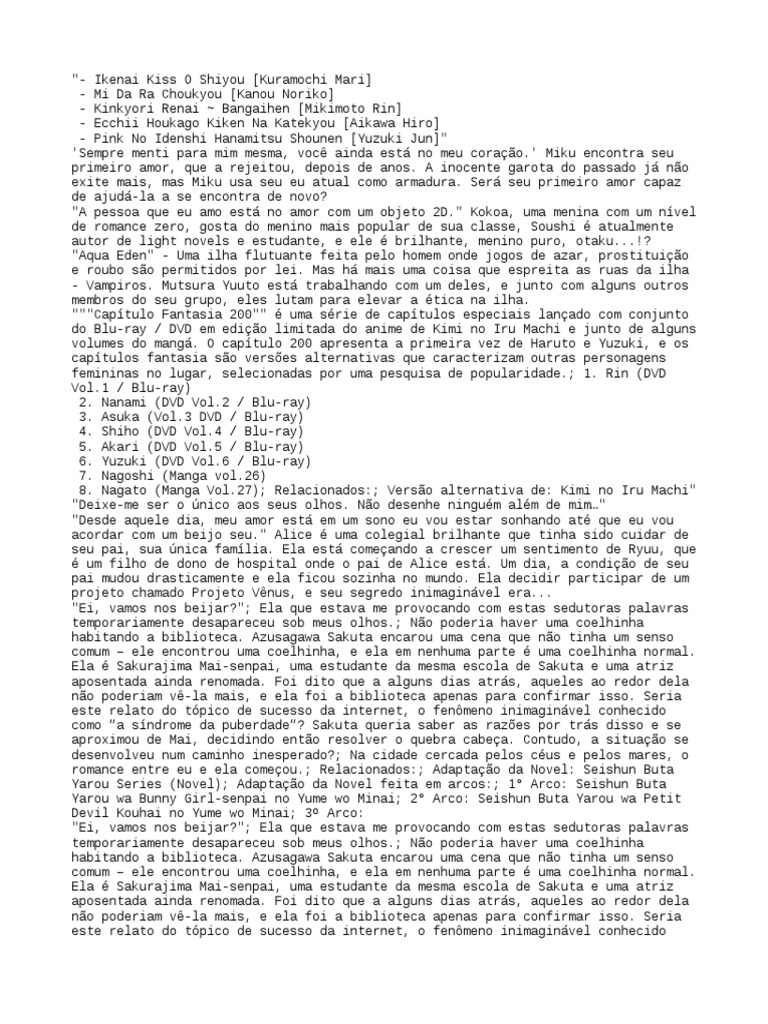 "- Ikenai Kiss O Shiyou [Kuramochi Mari]
- Mi Da Ra Choukyou [Kanou Noriko]
- Kinkyori Renai ~ Bangaihen [Mikimoto Rin]
- Ecchii Houkago Kiken Na Katekyou [Aikawa Hiro]
- Pink No Idenshi Hanamitsu Shounen [Yuzuki Jun]"
'Sempre menti para mim mesma, você ainda está no meu coração.' Miku encontra seu primeiro amor, que a rejeitou, depois de anos. A inocente garota do passado já não exite mais, mas Miku usa seu eu atual como armadura. Será seu primeiro amor capaz de ajudá-la a se encontra de novo?
"A pessoa que eu amo está no amor com um objeto 2D." Kokoa, uma menina com um nível de romance zero, gosta do menino mais popular de sua classe, Soushi é atualmente autor de light novels e estudante, e ele é brilhante, menino puro, otaku...!?
"Aqua Eden" - Uma ilha flutuante feita pelo homem onde jogos de azar, prostituição e roubo são permitidos por lei. Mas há mais uma coisa que espreita as ruas da ilha - Vampiros. Mutsura Yuuto está trabalhando com um deles, e junto com alguns outros membros do seu grupo, eles lutam para elevar a ética na ilha.
"""Capítulo Fantasia 200"" é uma série de capítulos especiais lançado com conjunto do Blu-ray / DVD em edição limitada do anime de Kimi no Iru Machi e junto de alguns volumes do mangá. O capítulo 200 apresenta a primeira vez de Haruto e Yuzuki, e os capítulos fantasia são versões alternativas que caracterizam outras personagens femininas no lugar, selecionadas por uma pesquisa de popularidade.; 1. Rin (DVD Vol.1 / Blu-ray)
2. Nanami (DVD Vol.2 / Blu-ray)
3. Asuka (Vol.3 DVD / Blu-ray)
4. Shiho (DVD Vol.4 / Blu-ray)
5. Akari (DVD Vol.5 / Blu-ray)
6. Yuzuki (DVD Vol.6 / Blu-ray)
7. Nagoshi (Manga vol.26)
8. Nagato (Manga Vol.27); Relacionados:; Versão alternativa de: Kimi no Iru Machi"
"Deixe-me ser o único aos seus olhos. Não desenhe ninguém além de mim…"
"Desde aquele dia, meu amor está em um sono eu vou estar sonhando até que eu vou acordar com um beijo seu." Alice é uma colegial brilhante que tinha sido cuidar de seu pai, sua única família. Ela está começando a crescer um sentimento de Ryuu, que é um filho de dono de hospital onde o pai de Alice está. Um dia, a condição de seu pai mudou drasticamente e ela ficou sozinha no mundo. Ela decidir participar de um projeto chamado Projeto Vênus, e seu segredo inimaginável era...
"Ei, vamos nos beijar?"; Ela que estava me provocando com estas sedutoras palavras temporariamente desapareceu sob meus olhos.; Não poderia haver uma coelhinha habitando a biblioteca. Azusagawa Sakuta encarou uma cena que não tinha um senso comum – ele encontrou uma coelhinha, e ela em nenhuma parte é uma coelhinha normal. Ela é Sakurajima Mai-senpai, uma estudante da mesma escola de Sakuta e uma atriz aposentada ainda renomada. Foi dito que a alguns dias atrás, aqueles ao redor dela não poderiam vê-la mais, e ela foi a biblioteca apenas para confirmar isso. Seria este relato do tópico de sucesso da internet, o fenômeno inimaginável conhecido como "a síndrome da puberdade"? Sakuta queria saber as razões por trás disso e se aproximou de Mai, decidindo então resolver o quebra cabeça. Contudo, a situação se desenvolveu num caminho inesperado?; Na cidade cercada pelos céus e pelos mares, o romance entre eu e ela começou.; Relacionados:; Adaptação da Novel: Seishun Buta Yarou Series (Novel); Adaptação da Novel feita em arcos:; 1° Arco: Seishun Buta Yarou wa Bunny Girl-senpai no Yume wo Minai; 2° Arco: Seishun Buta Yarou wa Petit Devil Kouhai no Yume wo Minai; 3º Arco:
"Ei, vamos nos beijar?"; Ela que estava me provocando com estas sedutoras palavras temporariamente desapareceu sob meus olhos.; Não poderia haver uma coelhinha habitando a biblioteca. Azusagawa Sakuta encarou uma cena que não tinha um senso comum – ele encontrou uma coelhinha, e ela em nenhuma parte é uma coelhinha normal. Ela é Sakurajima Mai-senpai, uma estudante da mesma escola de Sakuta e uma atriz aposentada ainda renomada. Foi dito que a alguns dias atrás, aqueles ao redor dela não poderiam vê-la mais, e ela foi a biblioteca apenas para confirmar isso. Seria este relato do tópico de sucesso da internet, o fenômeno inimaginável conhecido